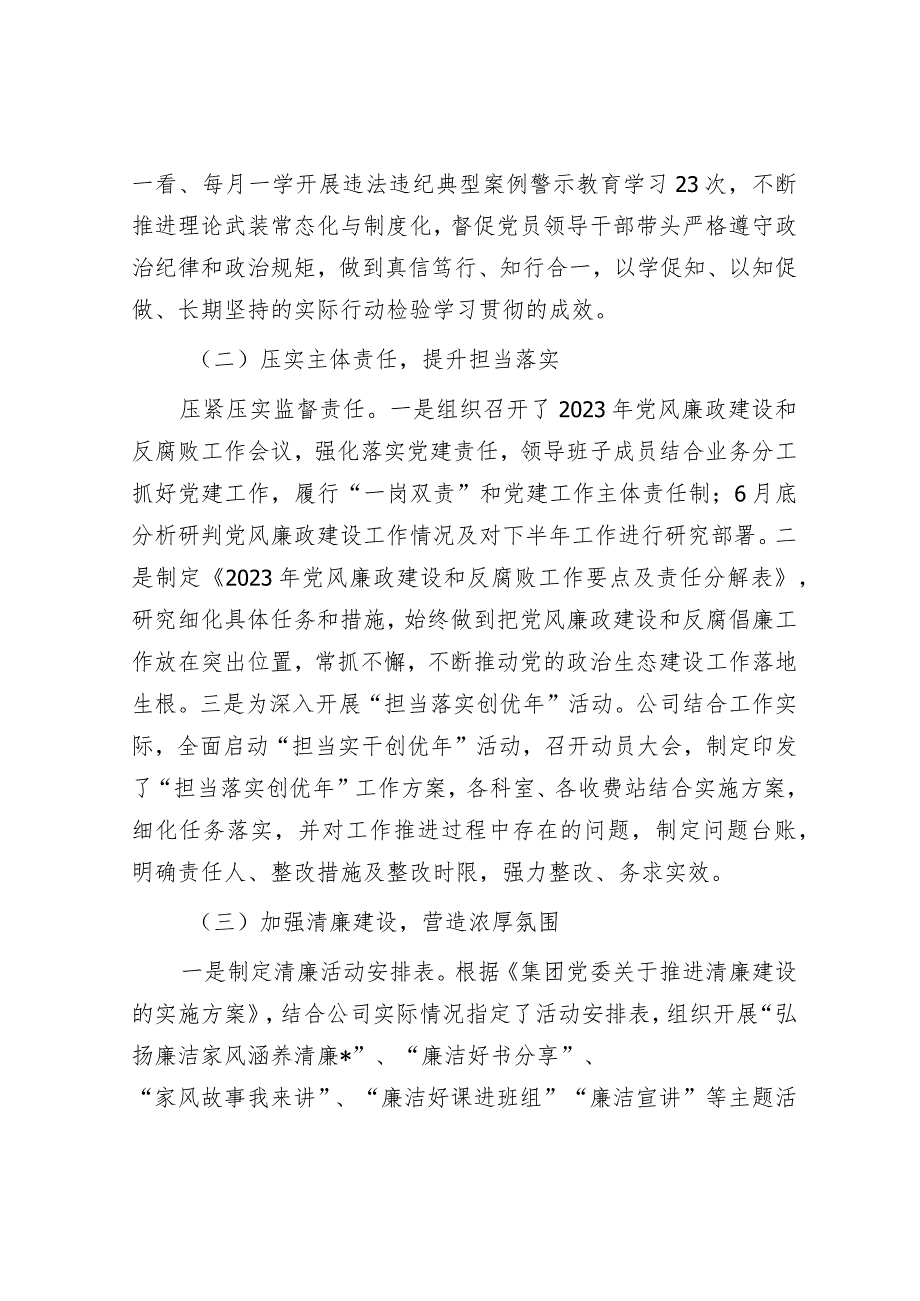 一看、每月一学开展违法违纪典型案例警示教育学习23次，不断推进理论武装常态化与制度化，督促党员领导干部带头严格遵守政治纪律和政治规矩，做到真信笃行、知行合一，以学促知、以知促做、长期坚持的实际行动检验学习贯彻的成效。

（二）压实主体责任，提升担当落实

压紧压实监督责任。一是组织召开了2023年党风廉政建设和反腐败工作会议，强化落实党建责任，领导班子成员结合业务分工抓好党建工作，履行“一岗双责”和党建工作主体责任制；6月底分析研判党风廉政建设工作情况及对下半年工作进行研究部署。二是制定《2023年党风廉政建设和反腐败工作要点及责任分解表》，研究细化具体任务和措施，始终做到把党风廉政建设和反腐倡廉工作放在突出位置，常抓不懈，不断推动党的政治生态建设工作落地生根。三是为深入开展“担当落实创优年”活动。公司结合工作实际，全面启动“担当实干创优年”活动，召开动员大会，制定印发了“担当落实创优年”工作方案，各科室、各收费站结合实施方案，细化任务落实，并对工作推进过程中存在的问题，制定问题台账，明确责任人、整改措施及整改时限，强力整改、务求实效。

（三）加强清廉建设，营造浓厚氛围

一是制定清廉活动安排表。根据《集团党委关于推进清廉建设的实施方案》，结合公司实际情况指定了活动安排表，组织开展“弘扬廉洁家风涵养清廉*”、“廉洁好书分享”、“家风故事我来讲”、“廉洁好课进班组”“廉洁宣讲”等主题活